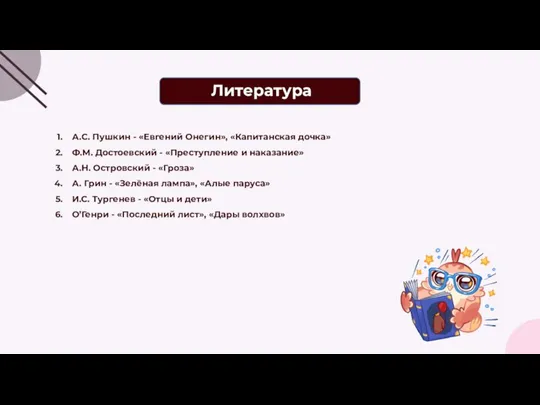 Литература

1. А.С. Пушкин - «Евгений Онегин», «Капитанская дочка»
2. Ф.М. Достоевский - «Преступление и наказание»
3. А.Н. Островский - «Гроза»
4. А. Грин - «Зелёная лампа», «Алые паруса»
5. И.С. Тургенев - «Отцы и дети»
6. О'Генри - «Последний лист», «Дары волхвов»